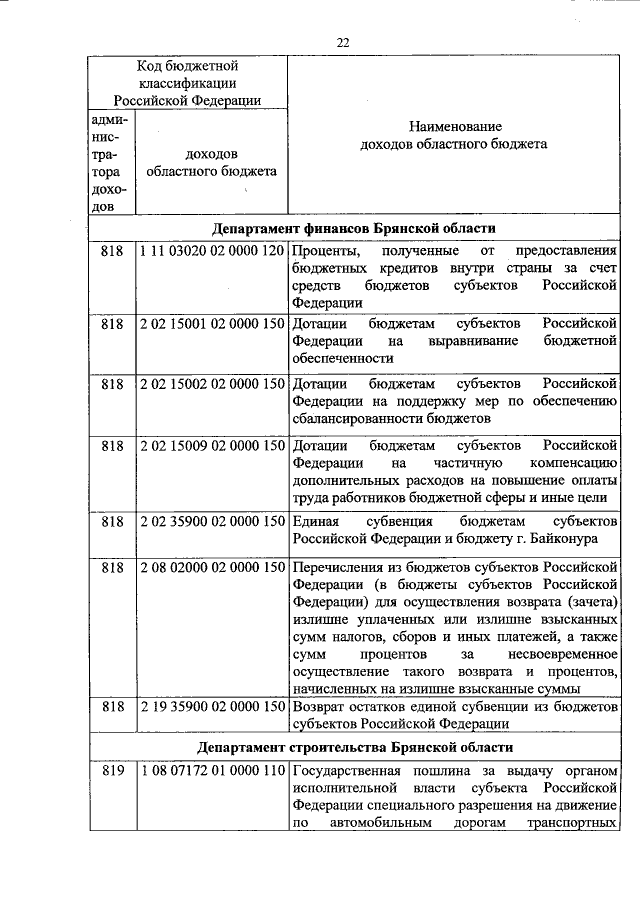 22

| Код бюджетной классификации Российской Федерации | | Наименование доходов областного бюджета |
|---|---|---|
| администратора доходов | доходов областного бюджета | |
| **Департамент финансов Брянской области** | | |
| 818 | 1 11 03020 02 0000 120 | Проценты, полученные от предоставления бюджетных кредитов внутри страны за счет средств бюджетов субъектов Российской Федерации |
| 818 | 2 02 15001 02 0000 150 | Дотации бюджетам субъектов Российской Федерации на выравнивание бюджетной обеспеченности |
| 818 | 2 02 15002 02 0000 150 | Дотации бюджетам субъектов Российской Федерации на поддержку мер по обеспечению сбалансированности бюджетов |
| 818 | 2 02 15009 02 0000 150 | Дотации бюджетам субъектов Российской Федерации на частичную компенсацию дополнительных расходов на повышение оплаты труда работников бюджетной сферы и иные цели |
| 818 | 2 02 35900 02 0000 150 | Единая субвенция бюджетам субъектов Российской Федерации и бюджету г. Байконура |
| 818 | 2 08 02000 02 0000 150 | Перечисления из бюджетов субъектов Российской Федерации (в бюджеты субъектов Российской Федерации) для осуществления возврата (зачета) излишне уплаченных или излишне взысканных сумм налогов, сборов и иных платежей, а также сумм процентов за несвоевременное осуществление такого возврата и процентов, начисленных на излишне взысканные суммы |
| 818 | 2 19 35900 02 0000 150 | Возврат остатков единой субвенции из бюджетов субъектов Российской Федерации |
| **Департамент строительства Брянской области** | | |
| 819 | 1 08 07172 01 0000 110 | Государственная пошлина за выдачу органом исполнительной власти субъекта Российской Федерации специального разрешения на движение по автомобильным дорогам транспортных |